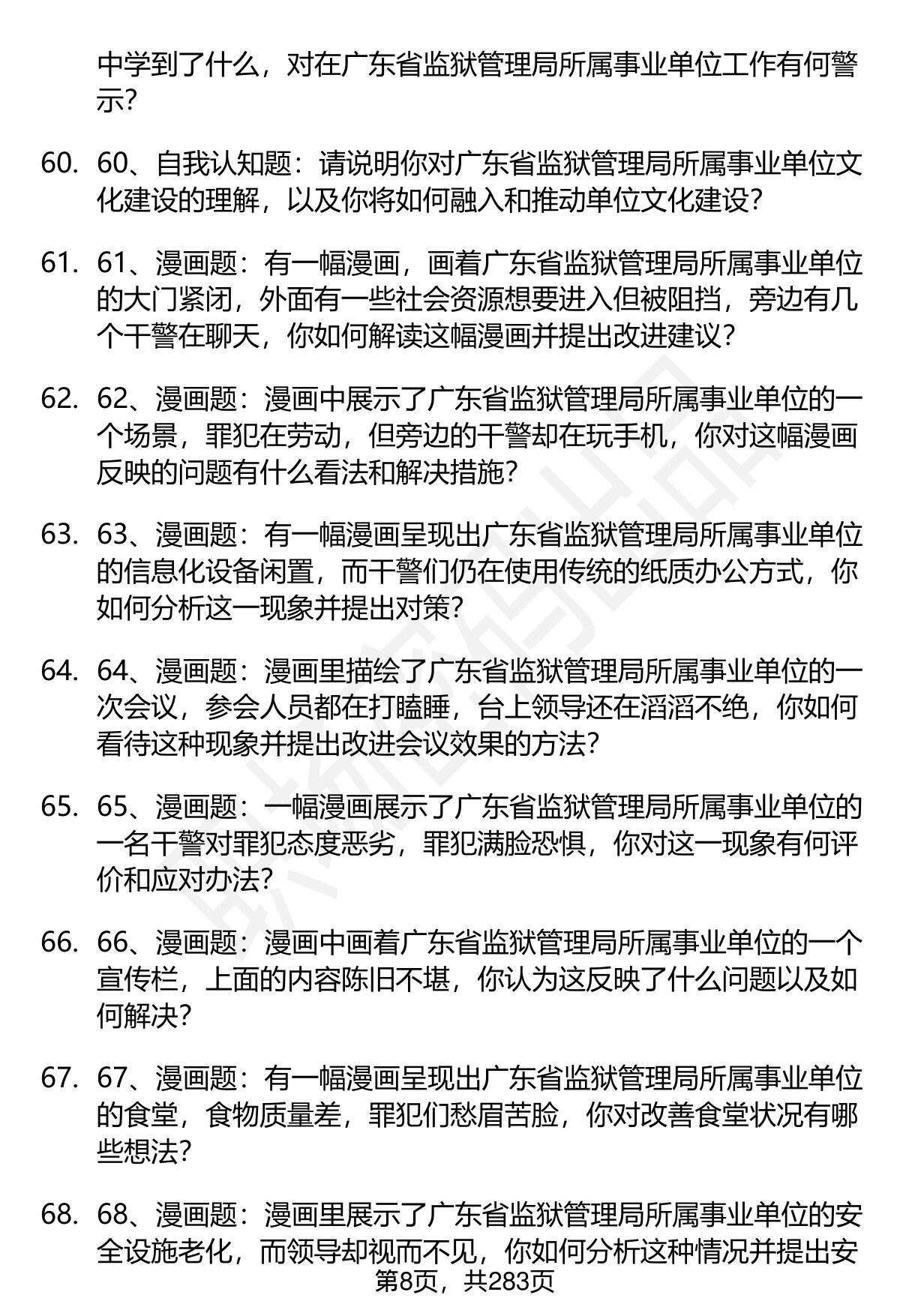 中学到了什么，对在广东省监狱管理局所属事业单位工作有何警示?

60. 60、自我认知题：请说明你对广东省监狱管理局所属事业单位文化建设的理解，以及你将如何融入和推动单位文化建设?

61. 61、漫画题：有一幅漫画，画着广东省监狱管理局所属事业单位的大门紧闭，外面有一些社会资源想要进入但被阻挡，旁边有几个干警在聊天，你如何解读这幅漫画并提出改进建议?

62. 62、漫画题：漫画中展示了广东省监狱管理局所属事业单位的一个场景，罪犯在劳动，但旁边的干警却在玩手机，你对这幅漫画反映的问题有什么看法和解决措施?

63. 63、漫画题：有一幅漫画呈现出广东省监狱管理局所属事业单位的信息化设备闲置，而干警们仍在使用传统的纸质办公方式，你如何分析这一现象并提出对策?

64. 64、漫画题：漫画里描绘了广东省监狱管理局所属事业单位的一次会议，参会人员都在打瞌睡，台上领导还在滔滔不绝，你如何看待这种现象并提出改进会议效果的方法?

65. 65、漫画题：一幅漫画展示了广东省监狱管理局所属事业单位的一名干警对罪犯态度恶劣，罪犯满脸恐惧，你对这一现象有何评价和应对办法?

66. 66、漫画题：漫画中画着广东省监狱管理局所属事业单位的一个宣传栏，上面的内容陈旧不堪，你认为这反映了什么问题以及如何解决?

67. 67、漫画题：有一幅漫画呈现出广东省监狱管理局所属事业单位的食堂，食物质量差，罪犯们愁眉苦脸，你对改善食堂状况有哪些想法?

68. 68、漫画题：漫画里展示了广东省监狱管理局所属事业单位的安全设施老化，而领导却视而不见，你如何分析这种情况并提出安

第8页，共283页